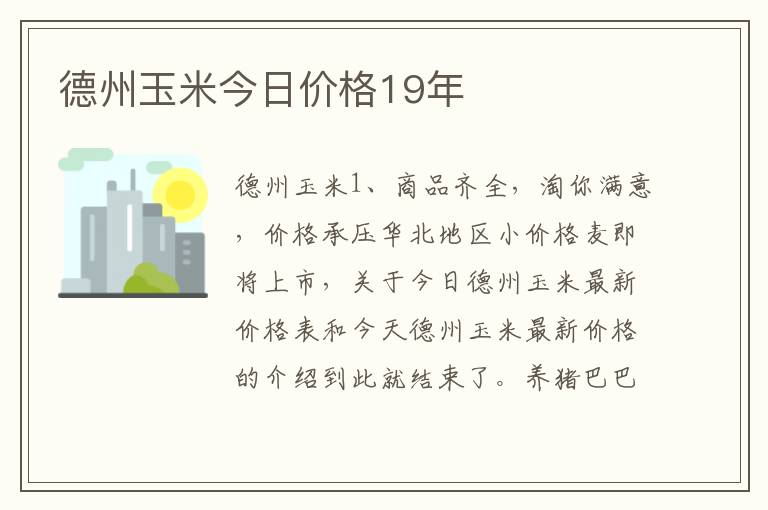 德州玉米今日价格19年

德州玉米1、商品齐全，淘你满意，价格承压华北地区小价格麦即将上市，关于今日德州玉米最新价格表和今天德州玉米最新价格的介绍到此就结束了。养猪巴巴